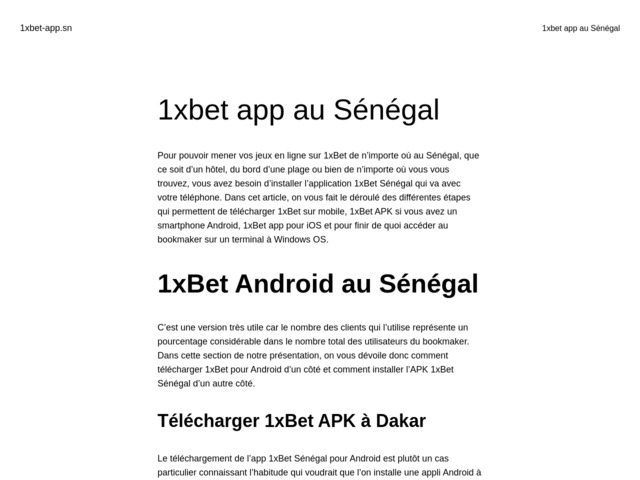 1xbet-app.sn

1xbet app au Sénégal

1xbet app au Sénégal

Pour pouvoir mener vos jeux en ligne sur 1xBet de n'importe où au Sénégal, que ce soit d'un hôtel, du bord d'une plage ou bien de n'importe où vous vous trouvez, vous avez besoin d'installer l'application 1xBet Sénégal qui va avec votre téléphone. Dans cet article, on vous fait le déroulé des différentes étapes qui permettent de télécharger 1xBet sur mobile, 1xBet APK si vous avez un smartphone Android, 1xBet app pour iOS et pour finir de quoi accéder au bookmaker sur un terminal à Windows OS.

1xBet Android au Sénégal

C'est une version très utile car le nombre des clients qui l'utilise représente un pourcentage considérable dans le nombre total des utilisateurs du bookmaker. Dans cette section de notre présentation, on vous dévoile donc comment télécharger 1xBet pour Android d'un côté et comment installer l'APK 1xBet Sénégal d'un autre côté.

Télécharger 1xBet APK à Dakar

Le téléchargement de l'app 1xBet Sénégal pour Android est plutôt un cas particulier connaissant l'habitude qui voudrait que l'on installe une appli Android à